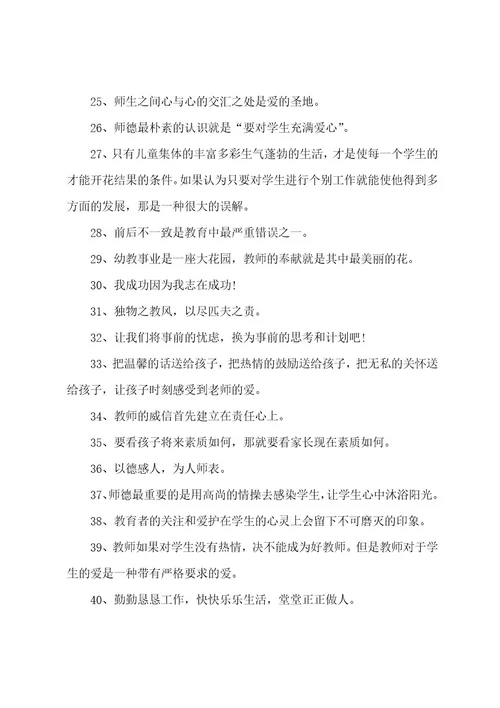 25、师生之间心与心的交汇之处是爱的圣地。

26、师德最朴素的认识就是“要对学生充满爱心”。

27、只有儿童集体的丰富多彩生气蓬勃的生活，才是使每一个学生的才能开花结果的条件。如果认为只要对学生进行个别工作就能使他得到多方面的发展，那是一种很大的误解。

28、前后不一致是教育中最严重错误之一。

29、幼教事业是一座大花园，教师的奉献就是其中最美丽的花。

30、我成功因为我志在成功！

31、独物之教风，以尽匹夫之责。

32、让我们将事前的忧虑，换为事前的思考和计划吧！

33、把温馨的话送给孩子，把热情的鼓励送给孩子，把无私的关怀送给孩子，让孩子时刻感受到老师的爱。

34、教师的威信首先建立在责任心上。

35、要看孩子将来素质如何，那就要看家长现在素质如何。

36、以德感人，为人师表。

37、师德最重要的是用高尚的情操去感染学生，让学生心中沐浴阳光。

38、教育者的关注和爱护在学生的心灵上会留下不可磨灭的印象。

39、教师如果对学生没有热情，决不能成为好教师。但是教师对于学生的爱是一种带有严格要求的爱。

40、勤勤恳恳工作，快快乐乐生活，堂堂正正做人。